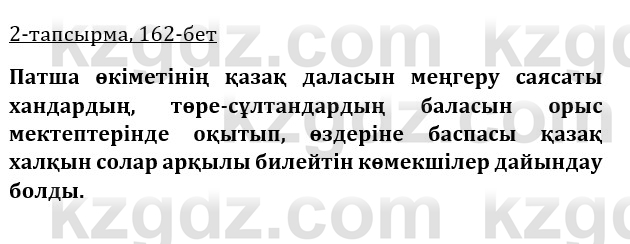 2-тапсырма, 162-бет

Патша өкіметінің қазақ даласын меңгеру саясаты хандардың, төре-сұлтандардың баласын орыс мектептерінде оқытып, өздеріне баспасы қазақ халқын солар арқылы билейтін көмекшілер дайындау болды.

kzgdz.com kzgdz.com kzgdz.com kzgdz.com